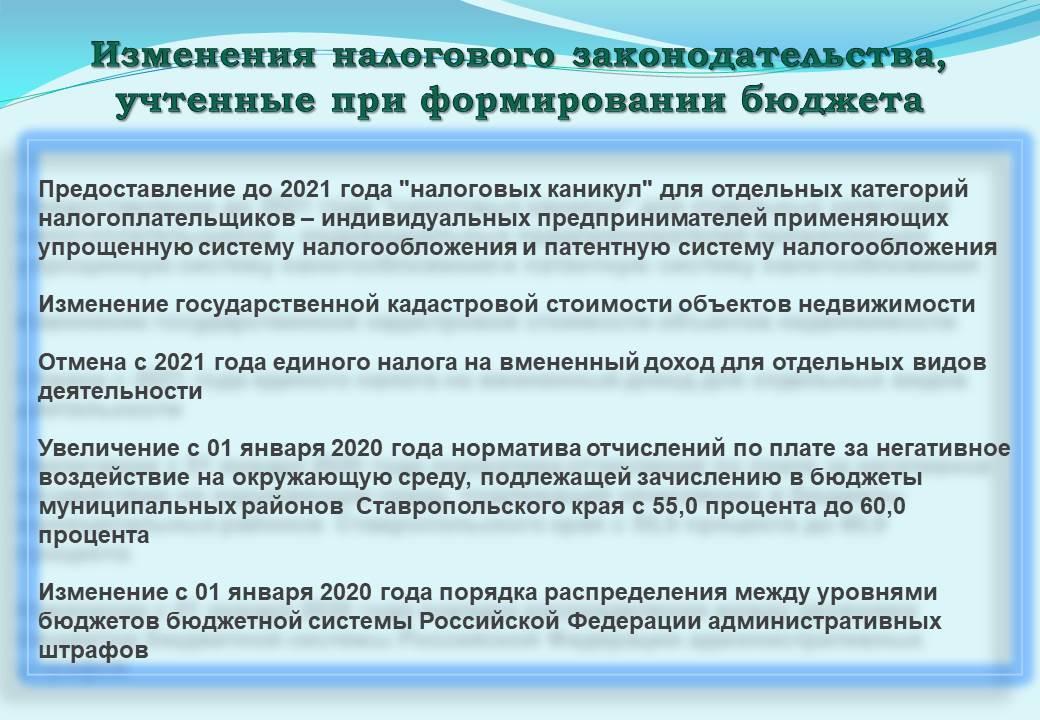 Изменения налогового законодательства, учтенные при формировании бюджета

Предоставление до 2021 года "налоговых каникул" для отдельных категорий налогоплательщиков – индивидуальных предпринимателей применяющих упрощенную систему налогообложения и патентную систему налогообложения

Изменение государственной кадастровой стоимости объектов недвижимости

Отмена с 2021 года единого налога на вмененный доход для отдельных видов деятельности

Увеличение с 01 января 2020 года норматива отчислений по плате за негативное воздействие на окружающую среду, подлежащей зачислению в бюджеты муниципальных районов Ставропольского края с 55,0 процента до 60,0 процента

Изменение с 01 января 2020 года порядка распределения между уровнями бюджетов бюджетной системы Российской Федерации административных штрафов